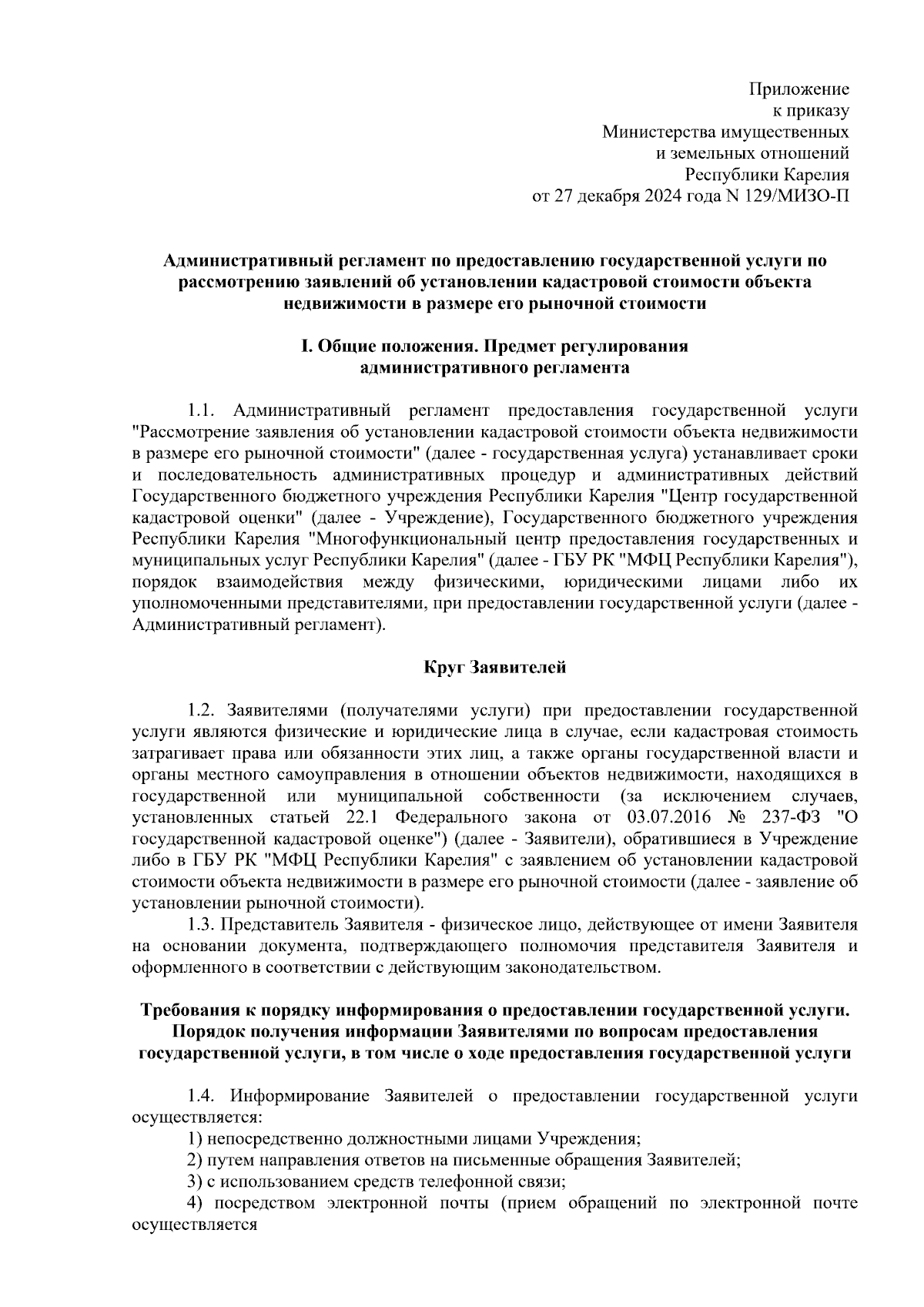 Приложение
к приказу
Министерства имущественных
и земельных отношений
Республики Карелия
от 27 декабря 2024 года N 129/МИЗО-П

Административный регламент по предоставлению государственной услуги по рассмотрению заявлений об установлении кадастровой стоимости объекта недвижимости в размере его рыночной стоимости

I. Общие положения. Предмет регулирования административного регламента

1.1. Административный регламент предоставления государственной услуги "Рассмотрение заявления об установлении кадастровой стоимости объекта недвижимости в размере его рыночной стоимости" (далее - государственная услуга) устанавливает сроки и последовательность административных процедур и административных действий Государственного бюджетного учреждения Республики Карелия "Центр государственной кадастровой оценки" (далее - Учреждение), Государственного бюджетного учреждения Республики Карелия "Многофункциональный центр предоставления государственных и муниципальных услуг Республики Карелия" (далее - ГБУ РК "МФЦ Республики Карелия"), порядок взаимодействия между физическими, юридическими лицами либо их уполномоченными представителями, при предоставлении государственной услуги (далее - Административный регламент).

Круг Заявителей

1.2. Заявителями (получателями услуги) при предоставлении государственной услуги являются физические и юридические лица в случае, если кадастровая стоимость затрагивает права или обязанности этих лиц, а также органы государственной власти и органы местного самоуправления в отношении объектов недвижимости, находящихся в государственной или муниципальной собственности (за исключением случаев, установленных статьей 22.1 Федерального закона от 03.07.2016 № 237-ФЗ "О государственной кадастровой оценке") (далее - Заявители), обратившиеся в Учреждение либо в ГБУ РК "МФЦ Республики Карелия" с заявлением об установлении кадастровой стоимости объекта недвижимости в размере его рыночной стоимости (далее - заявление об установлении рыночной стоимости).
1.3. Представитель Заявителя - физическое лицо, действующее от имени Заявителя на основании документа, подтверждающего полномочия представителя Заявителя и оформленного в соответствии с действующим законодательством.

Требования к порядку информирования о предоставлении государственной услуги. Порядок получения информации Заявителями по вопросам предоставления государственной услуги, в том числе о ходе предоставления государственной услуги

1.4. Информирование Заявителей о предоставлении государственной услуги осуществляется:
1) непосредственно должностными лицами Учреждения;
2) путем направления ответов на письменные обращения Заявителей;
3) с использованием средств телефонной связи;
4) посредством электронной почты (прием обращений по электронной почте осуществляется